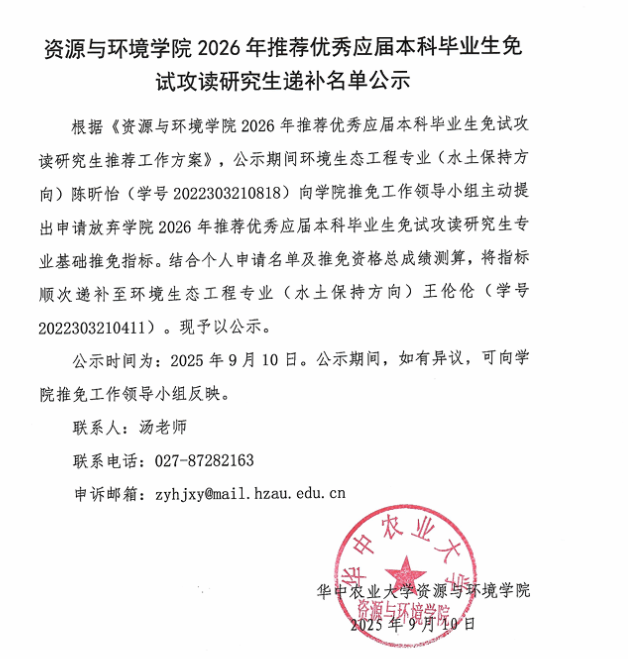 资源与环境学院 2026 年推荐优秀应届本科毕业生免试攻读研究生递补名单公示

根据《资源与环境学院 2026 年推荐优秀应届本科毕业生免试攻读研究生推荐工作方案》，公示期间环境生态工程专业（水土保持方向）陈昕怡（学号 2022303210818）向学院推免工作领导小组主动提出申请放弃学院 2026 年推荐优秀应届本科毕业生免试攻读研究生专业基础推免指标。结合个人申请名单及推免资格总成绩测算，将指标顺次递补至环境生态工程专业（水土保持方向）王伦伦（学号 2022303210411）。现予以公示。

公示时间为：2025 年 9 月 10 日。公示期间，如有异议，可向学院推免工作领导小组反映。

联系人：汤老师

联系电话：027-87282163

申诉邮箱：zyhjxy@mail.hzau.edu.cn

华中农业大学
资源与环境学院

华中农业大学资源与环境学院
2025 年 9 月 10 日